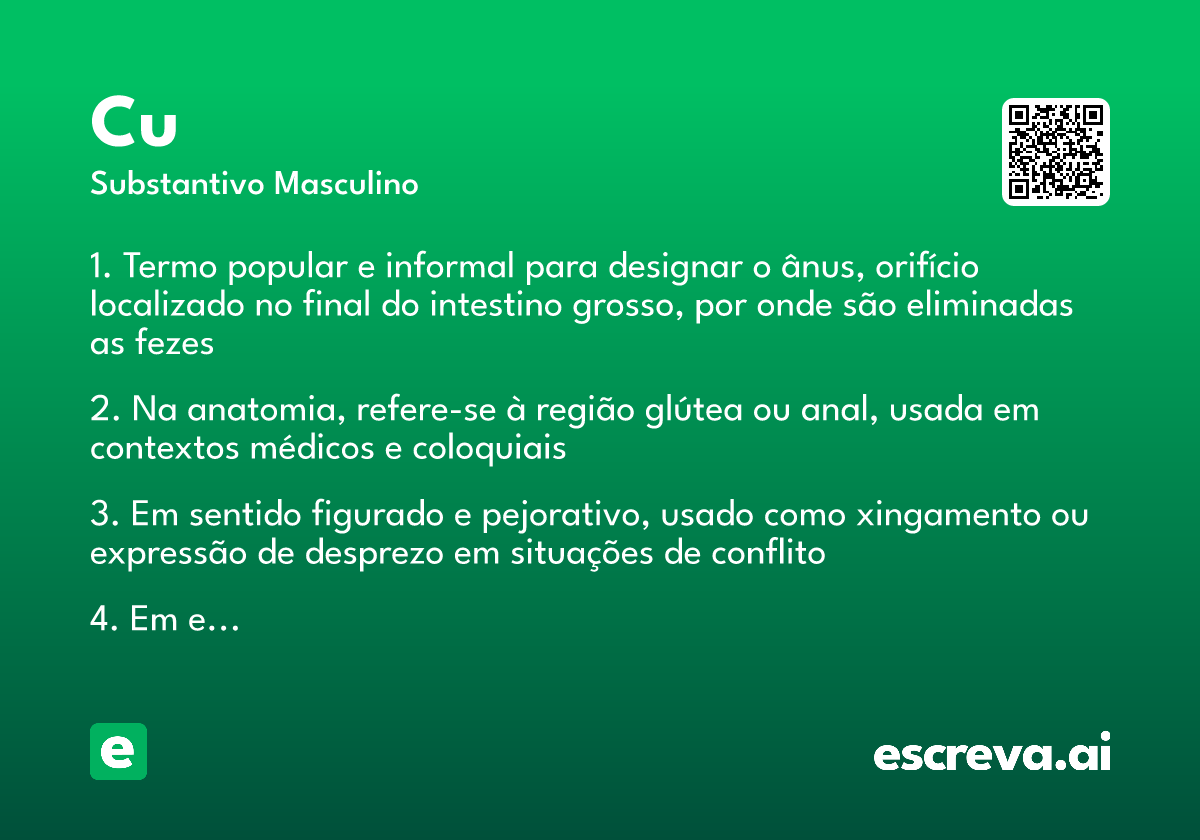 Cu

Substantivo Masculino

1. Termo popular e informal para designar o ânus, orifício localizado no final do intestino grosso, por onde são eliminadas as fezes

2. Na anatomia, refere-se à região glútea ou anal, usada em contextos médicos e coloquiais

3. Em sentido figurado e pejorativo, usado como xingamento ou expressão de desprezo em situações de conflito

4. Em e...

e

escreva.ai